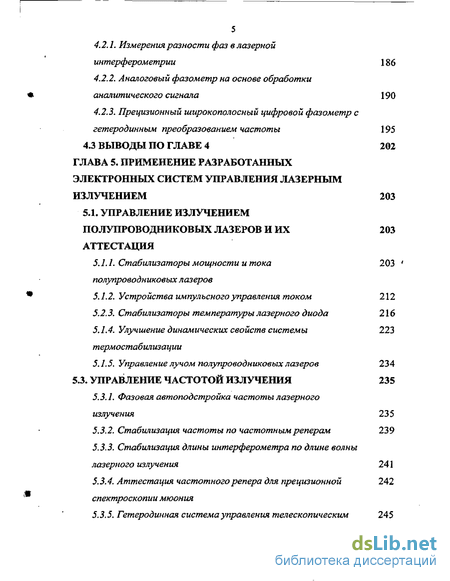 5

4.2.1. Измерения разности фаз в лазерной интерферометрии 186

4.2.2. Аналоговый фазометр на основе обработки аналитического сигнала 190

4.2.3. Прецизионный широкополосный цифровой фазометр с гетеродинным преобразованием частоты 195

4.3 ВЫВОДЫ ПО ГЛАВЕ 4 202

ГЛАВА 5. ПРИМЕНЕНИЕ РАЗРАБОТАННЫХ ЭЛЕКТРОННЫХ СИСТЕМ УПРАВЛЕНИЯ ЛАЗЕРНЫМ ИЗЛУЧЕНИЕМ 203

5.1. УПРАВЛЕНИЕ ИЗЛУЧЕНИЕМ ПОЛУПРОВОДНИКОВЫХ ЛАЗЕРОВ И ИХ АТТЕСТАЦИЯ 203

5.1.1. Стабилизаторы мощности и тока полупроводниковых лазеров 203

5.1.2. Устройства импульсного управления током 212

5.2.3. Стабилизаторы температуры лазерного диода 216

5.1.4. Улучшение динамических свойств системы термостабилизации 223

5.1.5. Управление лучом полупроводниковых лазеров 234

5.3. УПРАВЛЕНИЕ ЧАСТОТОЙ ИЗЛУЧЕНИЯ 235

5.3.1. Фазовая автоподстройка частоты лазерного излучения 235

5.3.2. Стабилизация частоты по частотным реперам 239

5.3.3. Стабилизация длины интерферометра по длине волны лазерного излучения 241

5.3.4. Аттестация частотного репера для прецизионной спектроскопии мюония 242

5.3.5. Гетеродинная система управления телескопическим 245

dsLib.net
библиотека диссертаций